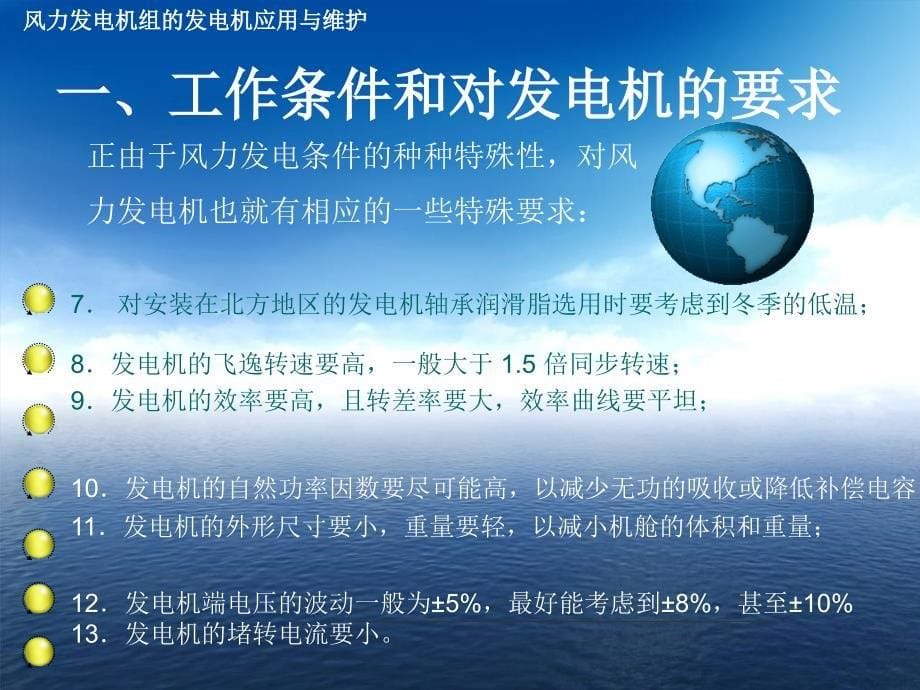 风力发电机组的发电机应用与维护

一、工作条件和对发电机的要求

正由于风力发电条件的种种特殊性，对风力发电机也就有相应的一些特殊要求：

7. 对安装在北方地区的发电机轴承润滑脂选用时要考虑到冬季的低温；

8. 发电机的飞逸转速要高，一般大于 1.5 倍同步转速；

9. 发电机的效率要高，且转差率要大，效率曲线要平坦；

10. 发电机的自然功率因数要尽可能高，以减少无功的吸收或降低补偿电容

11. 发电机的外形尺寸要小，重量要轻，以减小机舱的体积和重量；

12. 发电机端电压的波动一般为±5%，最好能考虑到±8%，甚至±10%

13. 发电机的堵转电流要小。